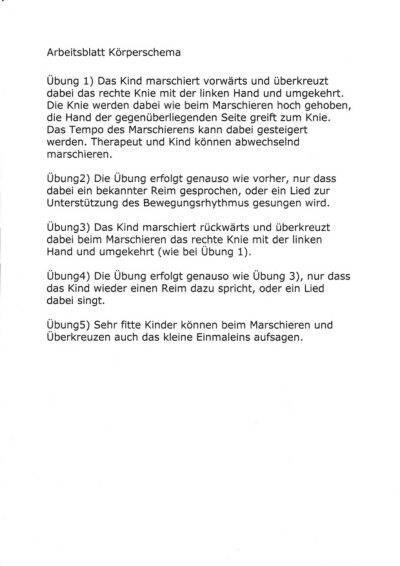 Arbeitsblatt Körperschema

Übung 1) Das Kind marschiert vorwärts und überkreuzt dabei das rechte Knie mit der linken Hand und umgekehrt. Die Knie werden dabei wie beim Marschieren hoch gehoben, die Hand der gegenüberliegenden Seite greift zum Knie. Das Tempo des Marschierens kann dabei gesteigert werden. Therapeut und Kind können abwechselnd marschieren.

Übung2) Die Übung erfolgt genauso wie vorher, nur dass dabei ein bekannter Reim gesprochen, oder ein Lied zur Unterstützung des Bewegungsrhythmus gesungen wird.

Übung3) Das Kind marschiert rückwärts und überkreuzt dabei beim Marschieren das rechte Knie mit der linken Hand und umgekehrt (wie bei Übung 1).

Übung4) Die Übung erfolgt genauso wie Übung 3), nur dass das Kind wieder einen Reim dazu spricht, oder ein Lied dabei singt.

Übung5) Sehr fitte Kinder können beim Marschieren und Überkreuzen auch das kleine Einmaleins aufsagen.